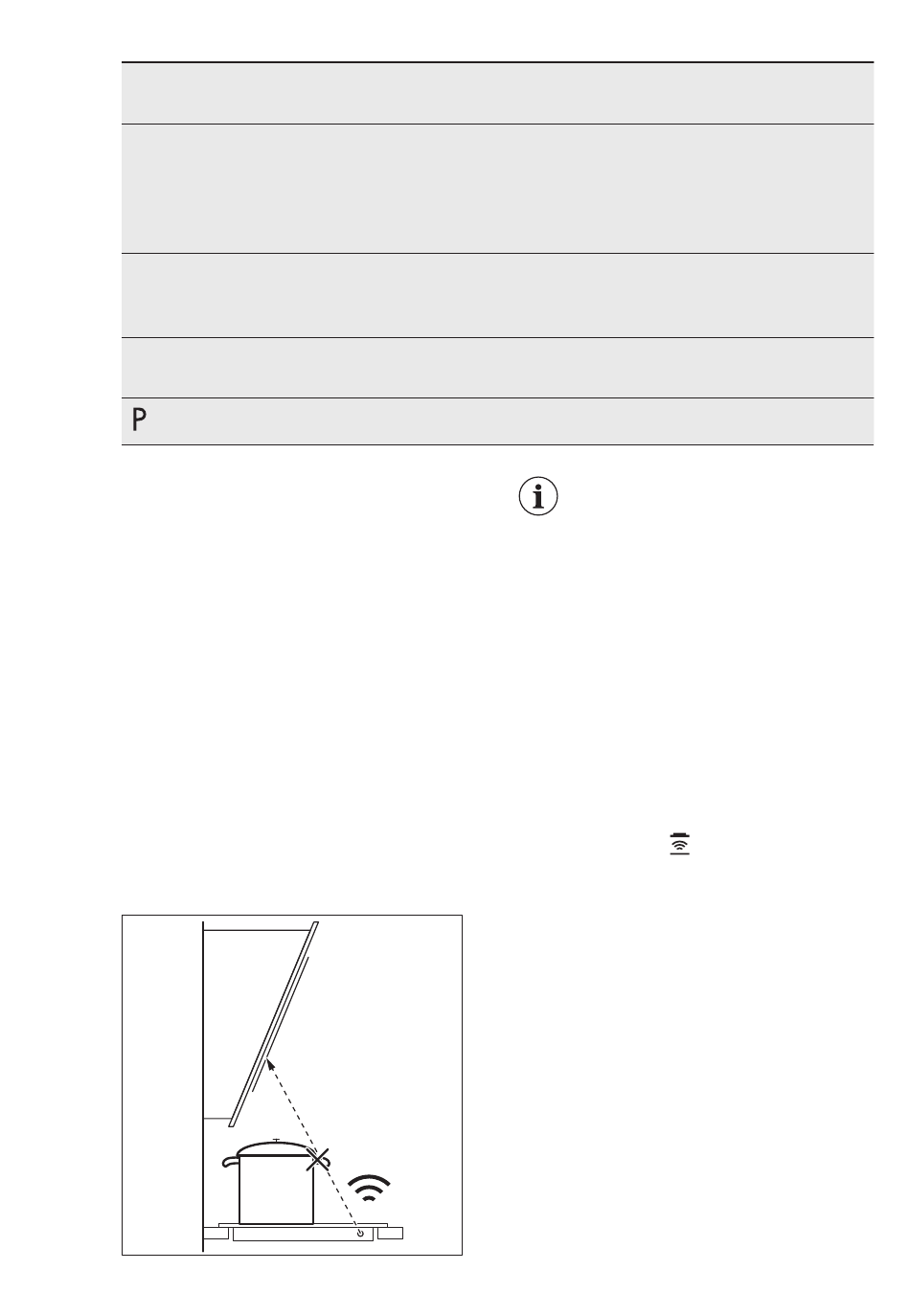 P